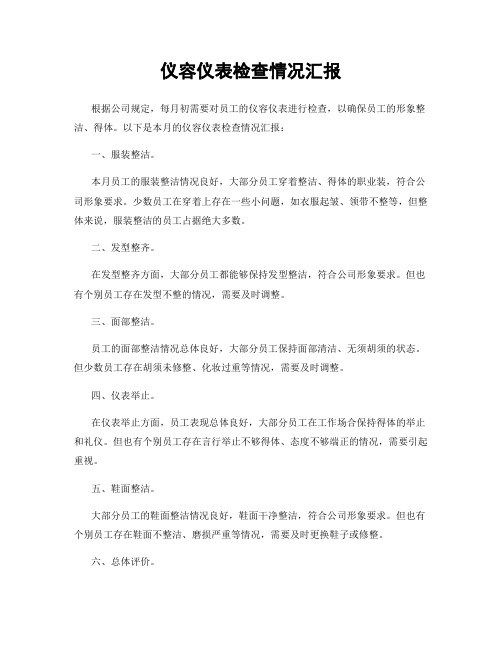 仪容仪表检查情况汇报

根据公司规定，每月初需要对员工的仪容仪表进行检查，以确保员工的形象整洁、得体。以下是本月的仪容仪表检查情况汇报：

一、服装整洁。

本月员工的服装整洁情况良好，大部分员工穿着整洁、得体的职业装，符合公司形象要求。少数员工在穿着上存在一些小问题，如衣服起皱、领带不整等，但整体来说，服装整洁的员工占据绝大多数。

二、发型整齐。

在发型整齐方面，大部分员工都能够保持发型整洁，符合公司形象要求。但也有个别员工存在发型不整的情况，需要及时调整。

三、面部整洁。

员工的面部整洁情况总体良好，大部分员工保持面部清洁、无须胡须的状态。但少数员工存在胡须未修整、化妆过重等情况，需要及时调整。

四、仪表举止。

在仪表举止方面，员工表现总体良好，大部分员工在工作场合保持得体的举止和礼仪。但也有个别员工存在言行举止不够得体、态度不够端正的情况，需要引起重视。

五、鞋面整洁。

大部分员工的鞋面整洁情况良好，鞋面干净整洁，符合公司形象要求。但也有个别员工存在鞋面不整洁、磨损严重等情况，需要及时更换鞋子或修整。

六、总体评价。